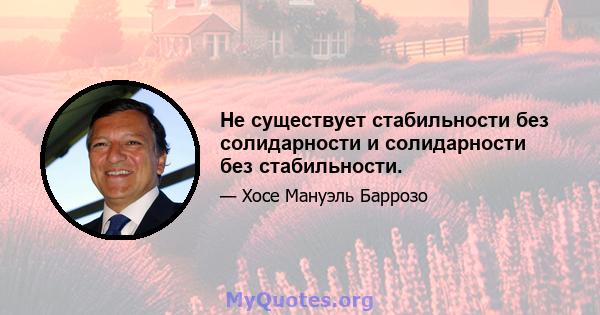 Не существует стабильности без солидарности и солидарности без стабильности.

— Хосе Мануэль Баррозо

MyQuotes.org